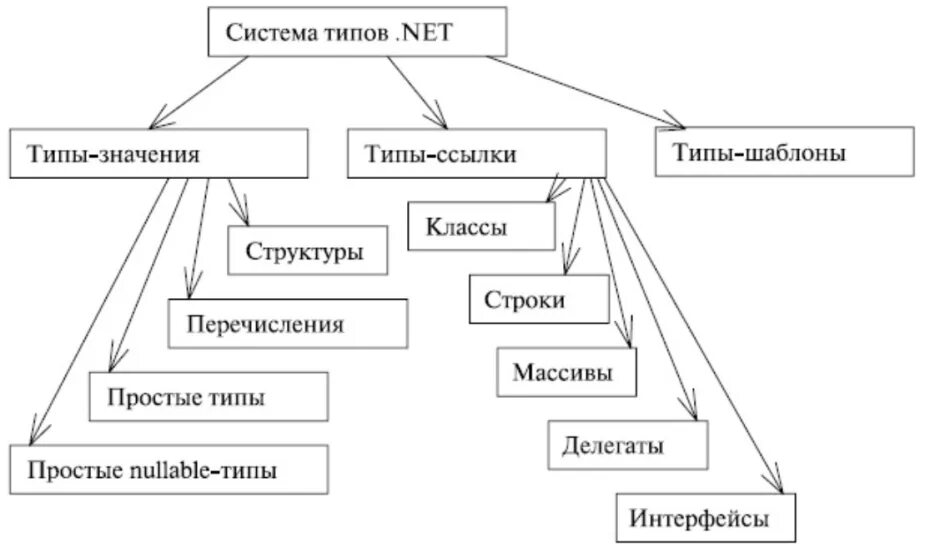 Система типов .NET

Типы-значения

Типы-ссылки

Типы-шаблоны

Структуры

Перечисления

Простые типы

Простые nullable-типы

Классы

Строки

Массивы

Делегаты

Интерфейсы